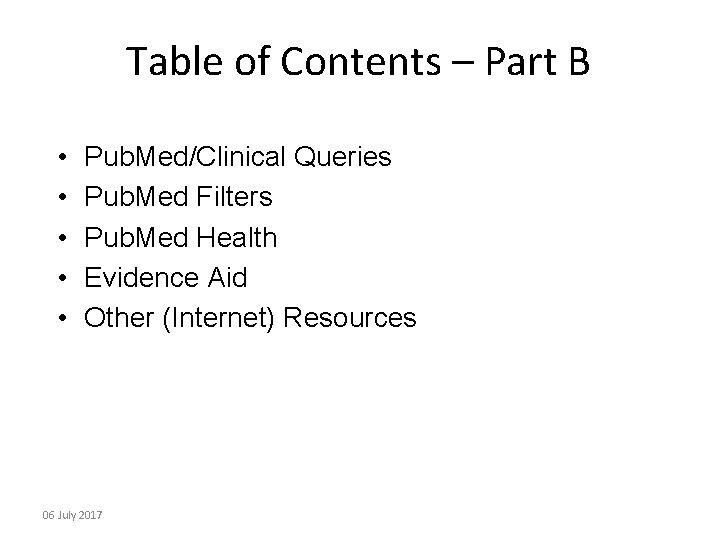 Table of Contents – Part B

• PubMed/Clinical Queries
• PubMed Filters
• PubMed Health
• Evidence Aid
• Other (Internet) Resources

06 July 2017